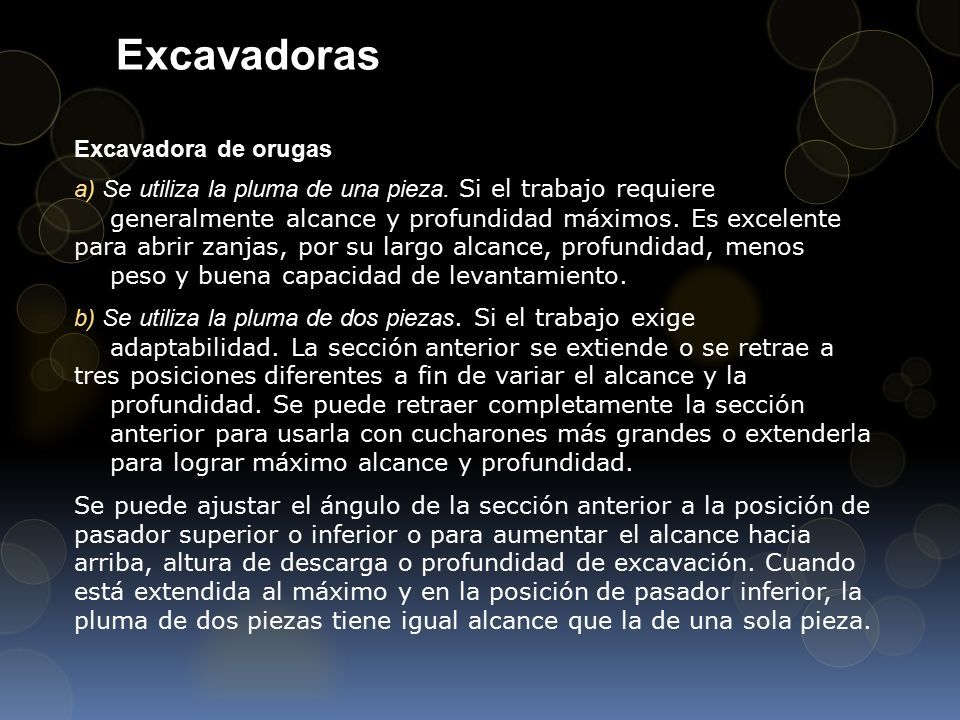 Excavadoras

Excavadora de orugas

a) Se utiliza la pluma de una pieza. Si el trabajo requiere generalmente alcance y profundidad máximos. Es excelente para abrir zanjas, por su largo alcance, profundidad, menos peso y buena capacidad de levantamiento.

b) Se utiliza la pluma de dos piezas. Si el trabajo exige adaptabilidad. La sección anterior se extiende o se retrae a tres posiciones diferentes a fin de variar el alcance y la profundidad. Se puede retraer completamente la sección anterior para usarla con cucharones más grandes o extenderla para lograr máximo alcance y profundidad.

Se puede ajustar el ángulo de la sección anterior a la posición de pasador superior o inferior o para aumentar el alcance hacia arriba, altura de descarga o profundidad de excavación. Cuando está extendida al máximo y en la posición de pasador inferior, la pluma de dos piezas tiene igual alcance que la de una sola pieza.